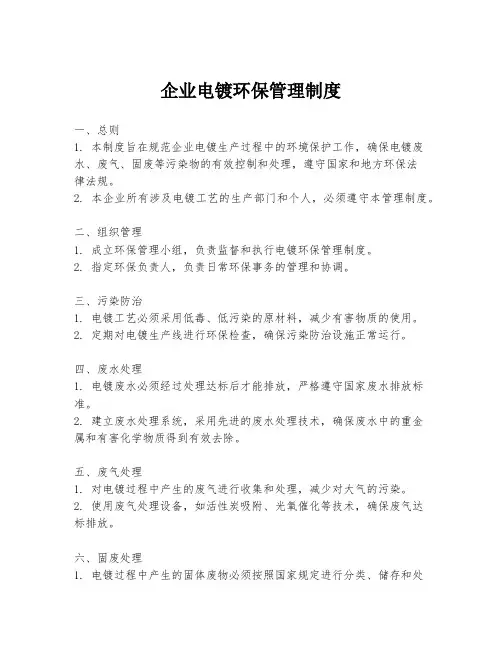 企业电镀环保管理制度

一、总则
1. 本制度旨在规范企业电镀生产过程中的环境保护工作，确保电镀废水、废气、固废等污染物的有效控制和处理，遵守国家和地方环保法律法规。
2. 本企业所有涉及电镀工艺的生产部门和个人，必须遵守本管理制度。

二、组织管理
1. 成立环保管理小组，负责监督和执行电镀环保管理制度。
2. 指定环保负责人，负责日常环保事务的管理和协调。

三、污染防治
1. 电镀工艺必须采用低毒、低污染的原材料，减少有害物质的使用。
2. 定期对电镀生产线进行环保检查，确保污染防治设施正常运行。

四、废水处理
1. 电镀废水必须经过处理达标后才能排放，严格遵守国家废水排放标准。
2. 建立废水处理系统，采用先进的废水处理技术，确保废水中的重金属和有害化学物质得到有效去除。

五、废气处理
1. 对电镀过程中产生的废气进行收集和处理，减少对大气的污染。
2. 使用废气处理设备，如活性炭吸附、光氧催化等技术，确保废气达标排放。

六、固废处理
1. 电镀过程中产生的固体废物必须按照国家规定进行分类、储存和处